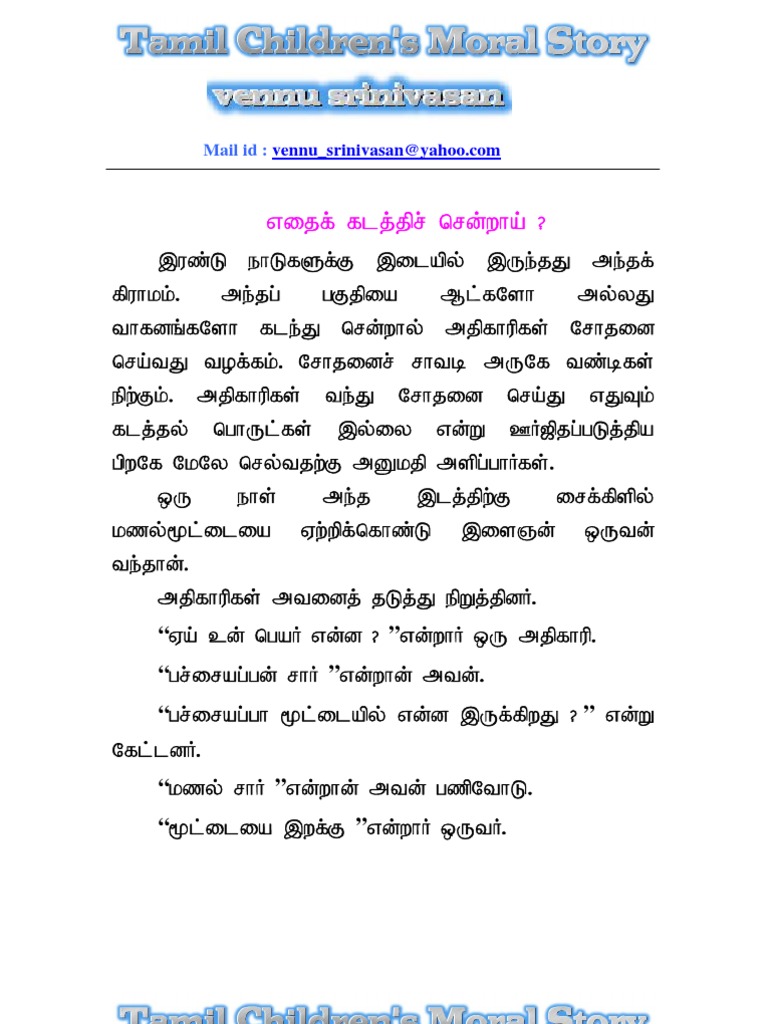 Tamil Children's Moral Story

vennu srinivasan

Mail id : vennu_srinivasan@yahoo.com

எதைக் கடத்திச் சென்றாய் ?

இரண்டு நாடுகளுக்கு இடையில் இருந்தது அந்தக் கிராமம். அந்தப் பகுதியை ஆட்களோ அல்லது வாகனங்களோ கடந்து சென்றால் அதிகாரிகள் சோதனை செய்வது வழக்கம். சோதனைச் சாவடி அருகே வண்டிகள் நிற்கும். அதிகாரிகள் வந்து சோதனை செய்து எதுவும் கடத்தல் பொருட்கள் இல்லை என்று ஊர்ஜிதப்படுத்திய பிறகே மேலே செல்வதற்கு அனுமதி அளிப்பார்கள்.

ஒரு நாள் அந்த இடத்திற்கு சைக்கிளில் மணல்மூட்டையை ஏற்றிக்கொண்டு இளைஞன் ஒருவன் வந்தான்.

அதிகாரிகள் அவனைத் தடுத்து நிறுத்தினர்.

“ஏய் உன் பெயர் என்ன ? ”என்றார் ஒரு அதிகாரி.

“பச்சையப்பன் சார் ”என்றான் அவன்.

“பச்சையப்பா மூட்டையில் என்ன இருக்கிறது ? ” என்று கேட்டனர்.

“மணல் சார் ”என்றான் அவன் பணிவோடு.

“மூட்டையை இறக்கு ”என்றார் ஒருவர்.

Tamil Children's Moral Story